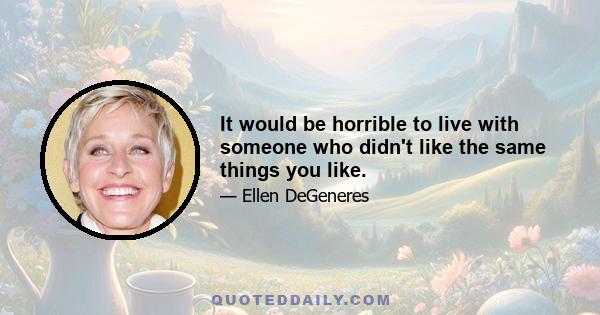 It would be horrible to live with someone who didn't like the same things you like.

— Ellen DeGeneres

QUOTEDDAILY.COM